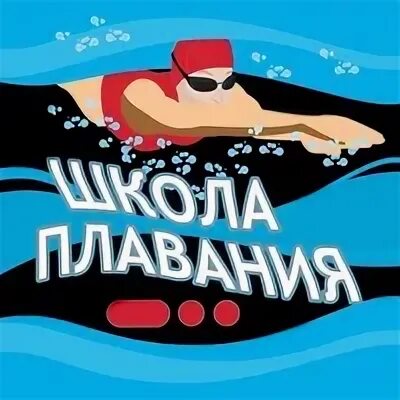 ШКОЛА ПЛАВАНИЯ